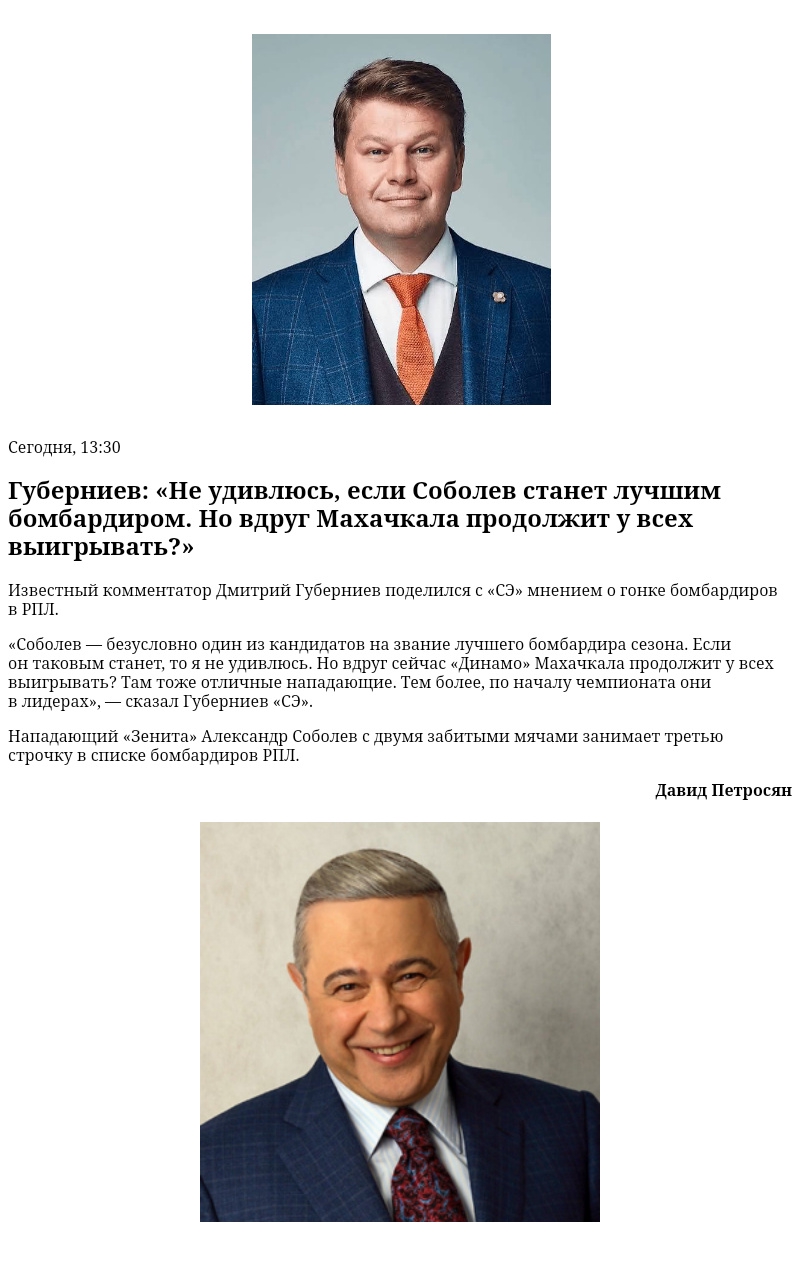 Сегодня, 13:30

Губерниев: «Не удивлюсь, если Соболев станет лучшим бомбардиром. Но вдруг Махачкала продолжит у всех выигрывать?»

Известный комментатор Дмитрий Губерниев поделился с «СЭ» мнением о гонке бомбардиров в РПЛ.

«Соболев — безусловно один из кандидатов на звание лучшего бомбардира сезона. Если он таковым станет, то я не удивлюсь. Но вдруг сейчас «Динамо» Махачкала продолжит у всех выигрывать? Там тоже отличные нападающие. Тем более, по началу чемпионата они в лидерах», — сказал Губерниев «СЭ».

Нападающий «Зенита» Александр Соболев с двумя забитыми мячами занимает третью строчку в списке бомбардиров РПЛ.

Давид Петросян